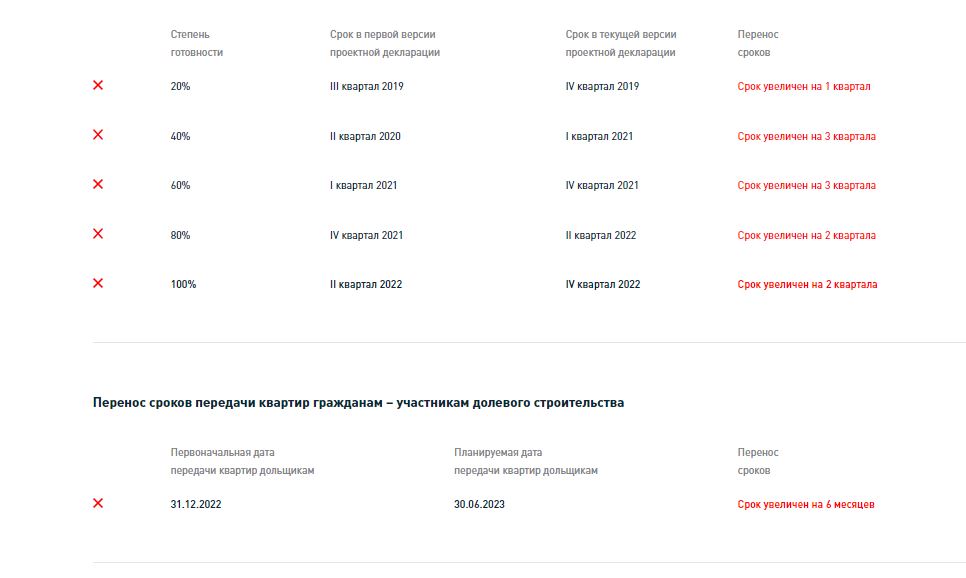 | | Степень готовности | Срок в первой версии проектной декларации | Срок в текущей версии проектной декларации | Перенос сроков |
|---|---|---|---|---|
| ✕ | 20% | III квартал 2019 | IV квартал 2019 | Срок увеличен на 1 квартал |
| ✕ | 40% | II квартал 2020 | I квартал 2021 | Срок увеличен на 3 квартала |
| ✕ | 60% | I квартал 2021 | IV квартал 2021 | Срок увеличен на 3 квартала |
| ✕ | 80% | IV квартал 2021 | II квартал 2022 | Срок увеличен на 2 квартала |
| ✕ | 100% | II квартал 2022 | IV квартал 2022 | Срок увеличен на 2 квартала |

Перенос сроков передачи квартир гражданам – участникам долевого строительства

| | Первоначальная дата передачи квартир дольщикам | Планируемая дата передачи квартир дольщикам | Перенос сроков |
|---|---|---|---|
| ✕ | 31.12.2022 | 30.06.2023 | Срок увеличен на 6 месяцев |